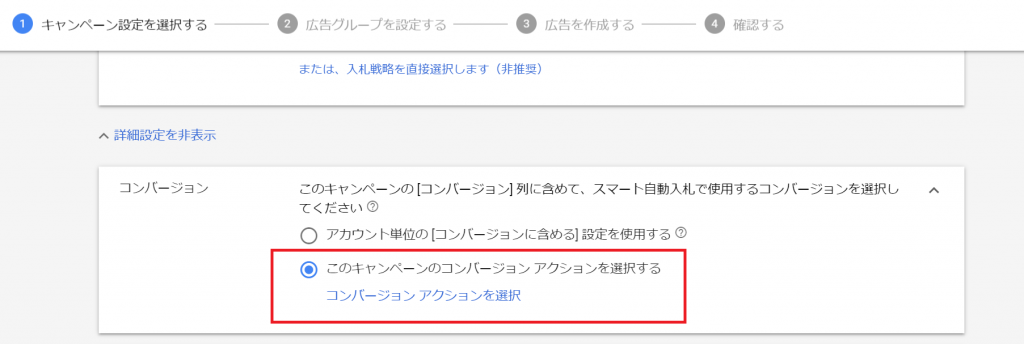 1 キャンペーン設定を選択する 2 広告グループを設定する 3 広告を作成する 4 確認する

または、入札戦略を直接選択します（非推奨）

詳細設定を非表示

コンバージョン

このキャンペーンの [コンバージョン] 列に含めて、スマート自動入札で使用するコンバージョンを選択してください

アカウント単位の [コンバージョンに含める] 設定を使用する

このキャンペーンのコンバージョン アクションを選択する

コンバージョン アクションを選択